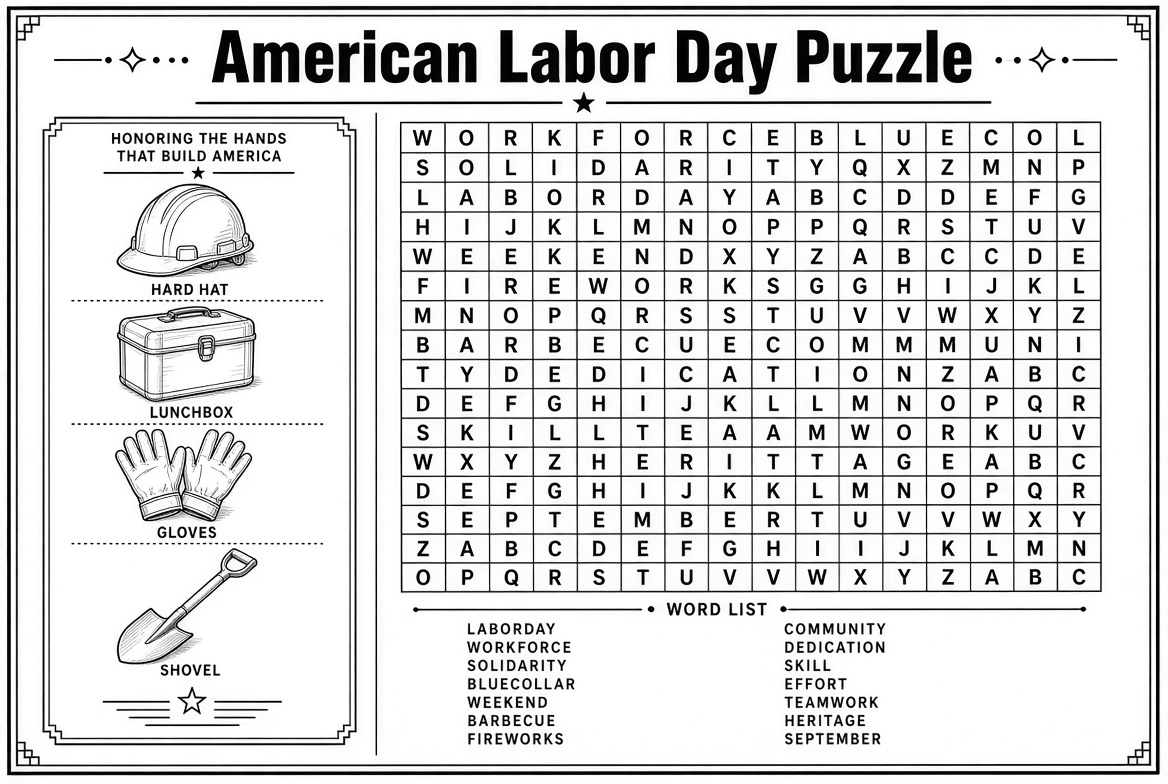 American Labor Day Puzzle

HONORING THE HANDS THAT BUILD AMERICA

HARD HAT

LUNCHBOX

GLOVES

SHOVEL

| W | O | R | K | F | O | R | C | E | B | L | U | E | C | O | L |
|---|---|---|---|---|---|---|---|---|---|---|---|---|---|---|---|
| S | O | L | I | D | A | R | I | T | Y | Q | X | Z | M | N | P |
| L | A | B | O | R | D | A | Y | A | B | C | D | D | E | F | G |
| H | I | J | K | L | M | N | O | P | P | Q | R | S | T | U | V |
| W | E | E | K | E | N | D | X | Y | Z | A | B | C | C | D | E |
| F | I | R | E | W | O | R | K | S | G | G | H | I | J | K | L |
| M | N | O | P | Q | R | S | S | T | U | V | V | W | X | Y | Z |
| B | A | R | B | E | C | U | E | C | O | M | M | M | U | N | I |
| T | Y | D | E | D | I | C | A | T | I | O | N | Z | A | B | C |
| D | E | F | G | H | I | J | K | L | L | M | N | O | P | Q | R |
| S | K | I | L | L | T | E | A | A | M | W | O | R | K | U | V |
| W | X | Y | Z | H | E | R | I | T | T | A | G | E | A | B | C |
| D | E | F | G | H | I | J | K | K | L | M | N | O | P | Q | R |
| S | E | P | T | E | M | B | E | R | T | U | V | V | W | X | Y |
| Z | A | B | C | D | E | F | G | H | I | I | J | K | L | M | N |
| O | P | Q | R | S | T | U | V | V | W | X | Y | Z | A | B | C |

WORD LIST

LABORDAY
WORKFORCE
SOLIDARITY
BLUECOLLAR
WEEKEND
BARBECUE
FIREWORKS

COMMUNITY
DEDICATION
SKILL
EFFORT
TEAMWORK
HERITAGE
SEPTEMBER